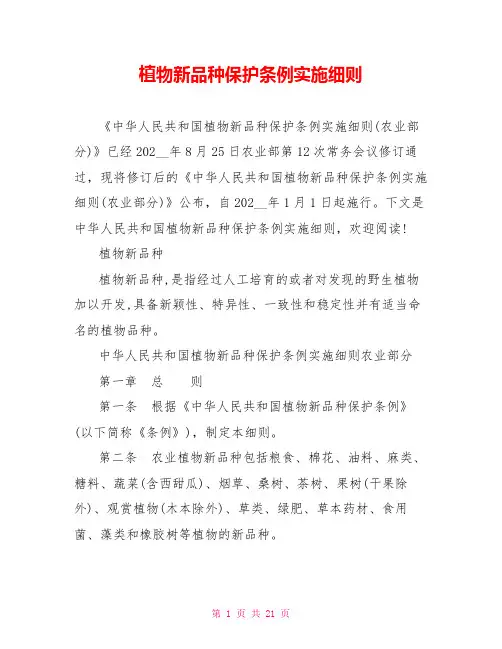 植物新品种保护条例实施细则

《中华人民共和国植物新品种保护条例实施细则(农业部分)》已经202__年8月25日农业部第12次常务会议修订通过，现将修订后的《中华人民共和国植物新品种保护条例实施细则(农业部分)》公布，自202__年1月1日起施行。下文是中华人民共和国植物新品种保护条例实施细则，欢迎阅读!

植物新品种

植物新品种,是指经过人工培育的或者对发现的野生植物加以开发,具备新颖性、特异性、一致性和稳定性并有适当命名的植物品种。

中华人民共和国植物新品种保护条例实施细则农业部分

第一章　总　　则

第一条　根据《中华人民共和国植物新品种保护条例》(以下简称《条例》)，制定本细则。

第二条　农业植物新品种包括粮食、棉花、油料、麻类、糖料、蔬菜(含西甜瓜)、烟草、桑树、茶树、果树(干果除外)、观赏植物(木本除外)、草类、绿肥、草本药材、食用菌、藻类和橡胶树等植物的新品种。

第 1 页 共 21 页